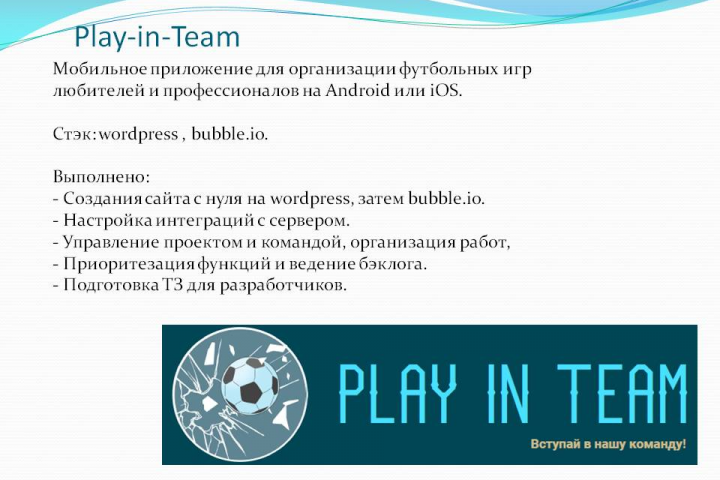 Play-in-Team

Мобильное приложение для организации футбольных игр любителей и профессионалов на Android или iOS.

Стэк: wordpress , bubble.io.

Выполнено:
- Создания сайта с нуля на wordpress, затем bubble.io.
- Настройка интеграций с сервером.
- Управление проектом и командой, организация работ,
- Приоритезация функций и ведение бэклога.
- Подготовка ТЗ для разработчиков.

PLAY IN TEAM

Вступай в нашу команду!